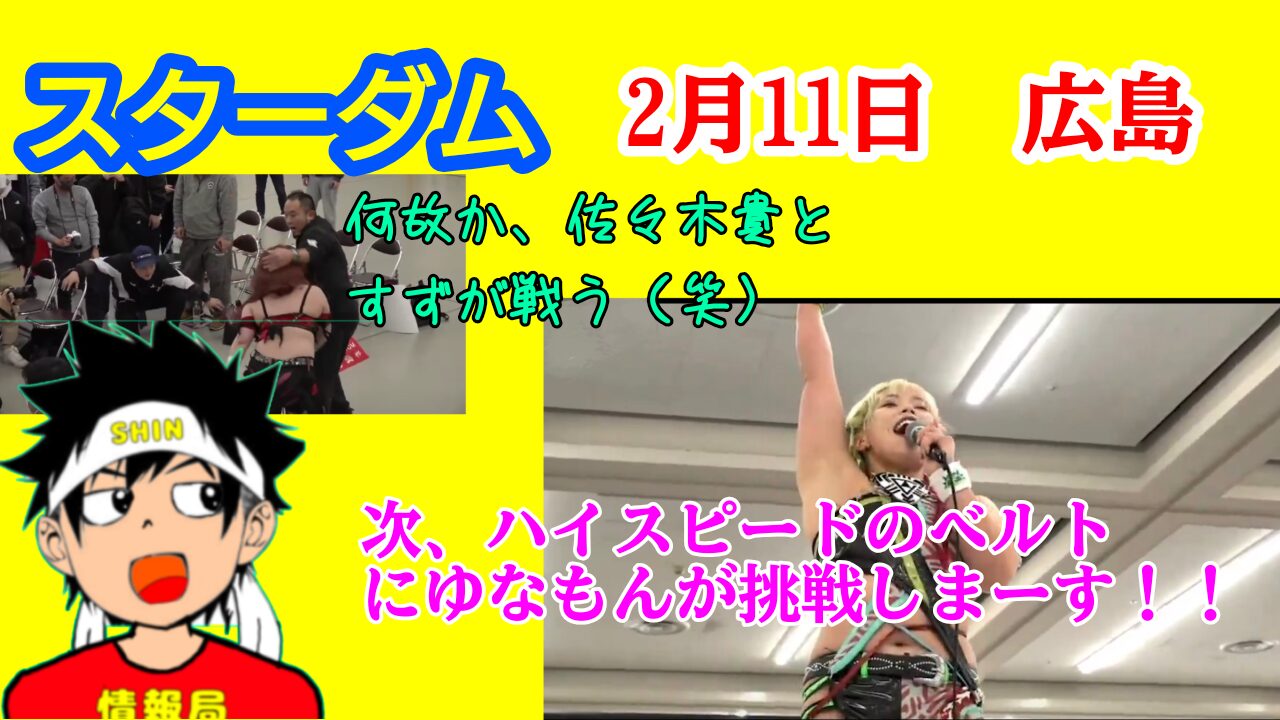 スターダム

2月11日　広島

何故か、佐々木貴と
すずが戦う（笑）

SHIN

次、ハイスピードのベルト
にゆなもんが挑戦しまーす！！

情報局